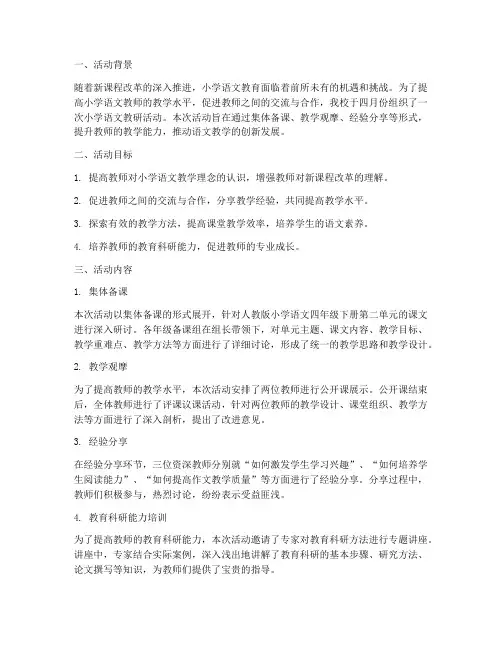 一、活动背景

随着新课程改革的深入推进，小学语文教育面临着前所未有的机遇和挑战。为了提高小学语文教师的教学水平，促进教师之间的交流与合作，我校于四月份组织了一次小学语文教研活动。本次活动旨在通过集体备课、教学观摩、经验分享等形式，提升教师的教学能力，推动语文教学的创新发展。

二、活动目标

1. 提高教师对小学语文教学理念的认识，增强教师对新课程改革的理解。

2. 促进教师之间的交流与合作，分享教学经验，共同提高教学水平。

3. 探索有效的教学方法，提高课堂教学效率，培养学生的语文素养。

4. 培养教师的教育科研能力，促进教师的专业成长。

三、活动内容

1. 集体备课

本次活动以集体备课的形式展开，针对人教版小学语文四年级下册第二单元的课文进行深入研讨。各年级备课组在组长带领下，对单元主题、课文内容、教学目标、教学重难点、教学方法等方面进行了详细讨论，形成了统一的教学思路和教学设计。

2. 教学观摩

为了提高教师的教学水平，本次活动安排了两位教师进行公开课展示。公开课结束后，全体教师进行了评课议课活动，针对两位教师的教学设计、课堂组织、教学方法等方面进行了深入剖析，提出了改进意见。

3. 经验分享

在经验分享环节，三位资深教师分别就“如何激发学生学习兴趣”、“如何培养学生阅读能力”、“如何提高作文教学质量”等方面进行了经验分享。分享过程中，教师们积极参与，热烈讨论，纷纷表示受益匪浅。

4. 教育科研能力培训

为了提高教师的教育科研能力，本次活动邀请了专家对教育科研方法进行专题讲座。讲座中，专家结合实际案例，深入浅出地讲解了教育科研的基本步骤、研究方法、论文撰写等知识，为教师们提供了宝贵的指导。